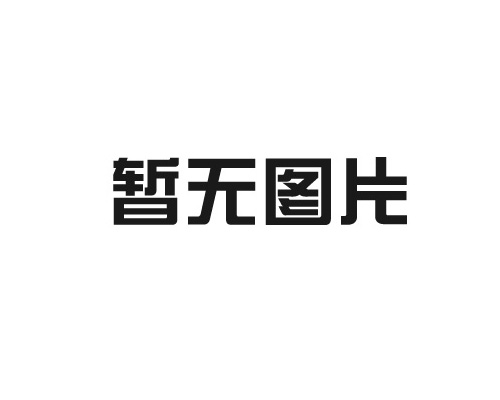 暂无图片